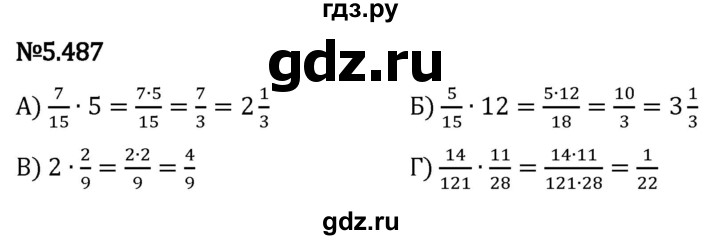 гдз.ру

№5.487

gdz.ru

А) $\frac{7}{15} \cdot 5 = \frac{7 \cdot 5}{15} = \frac{7}{3} = 2\frac{1}{3}$

Б) $\frac{5}{15} \cdot 12 = \frac{5 \cdot 12}{18} = \frac{10}{3} = 3\frac{1}{3}$

В) $2 \cdot \frac{2}{9} = \frac{2 \cdot 2}{9} = \frac{4}{9}$

Г) $\frac{14}{121} \cdot \frac{11}{28} = \frac{14 \cdot 11}{121 \cdot 28} = \frac{1}{22}$

gdz.ru